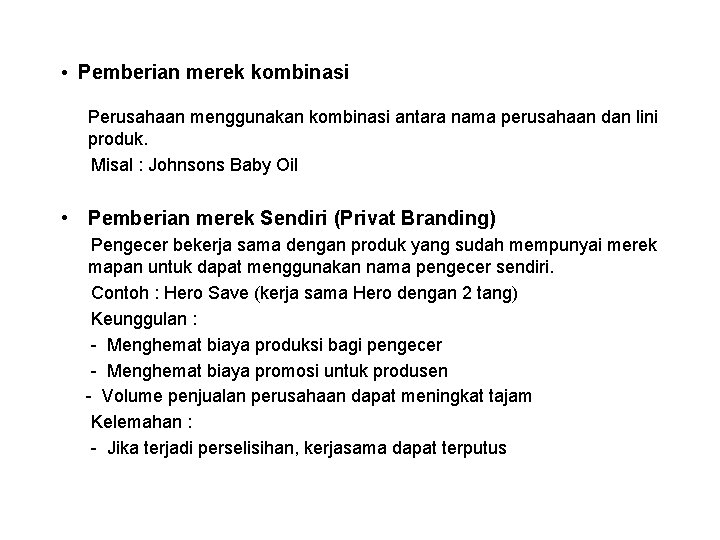 • Pemberian merek kombinasi

Perusahaan menggunakan kombinasi antara nama perusahaan dan lini produk.

Misal : Johnsons Baby Oil

• Pemberian merek Sendiri (Privat Branding)

Pengecer bekerja sama dengan produk yang sudah mempunyai merek mapan untuk dapat menggunakan nama pengecer sendiri.

Contoh : Hero Save (kerja sama Hero dengan 2 tang)

Keunggulan :

- Menghemat biaya produksi bagi pengecer
- Menghemat biaya promosi untuk produsen
- Volume penjualan perusahaan dapat meningkat tajam

Kelemahan :

- Jika terjadi perselisihan, kerjasama dapat terputus